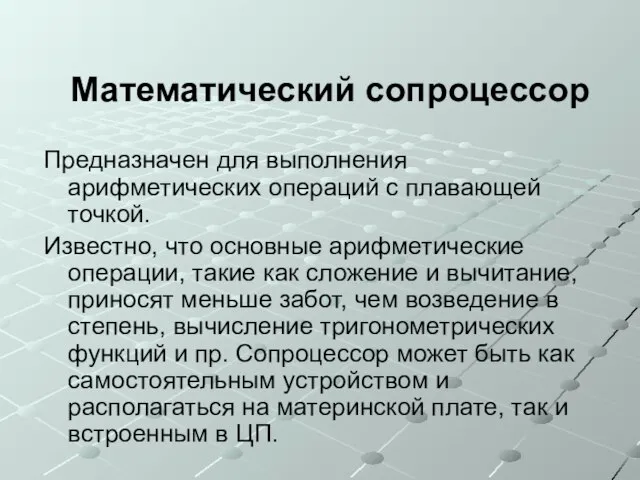 Математический сопроцессор

Предназначен для выполнения арифметических операций с плавающей точкой.

Известно, что основные арифметические операции, такие как сложение и вычитание, приносят меньше забот, чем возведение в степень, вычисление тригонометрических функций и пр. Сопроцессор может быть как самостоятельным устройством и располагаться на материнской плате, так и встроенным в ЦП.